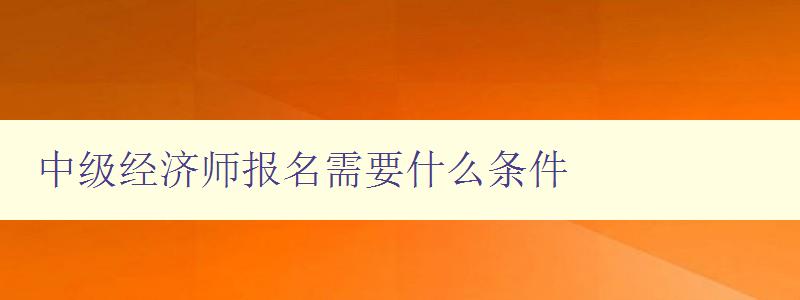 中级经济师报名需要什么条件